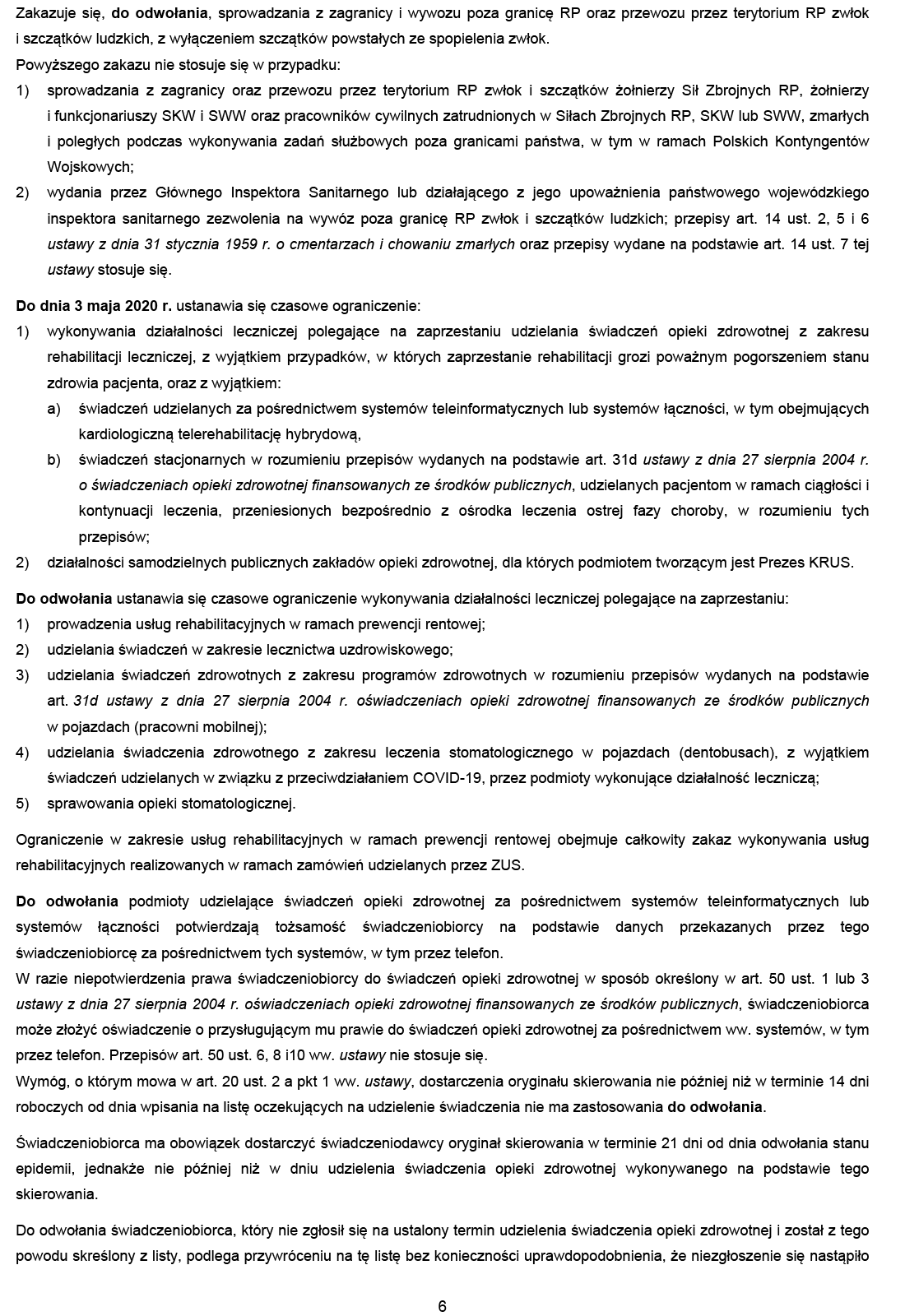 Zakazuje się, do odwołania, sprowadzania z zagranicy i wywozu poza granicę RP oraz przewozu przez terytorium RP zwłok i szczątków ludzkich, z wyłączeniem szczątków powstałych ze spopielenia zwłok.
Powyższego zakazu nie stosuje się w przypadku:
1) sprowadzania z zagranicy oraz przewozu przez terytorium RP zwłok i szczątków żołnierzy Sił Zbrojnych RP, żołnierzy i funkcjonariuszy SKW i SWW oraz pracowników cywilnych zatrudnionych w Siłach Zbrojnych RP, SKW lub SWW, zmarłych i poległych podczas wykonywania zadań służbowych poza granicami państwa, w tym w ramach Polskich Kontyngentów Wojskowych;
2) wydania przez Głównego Inspektora Sanitarnego lub działającego z jego upoważnienia państwowego wojewódzkiego inspektora sanitarnego zezwolenia na wywóz poza granicę RP zwłok i szczątków ludzkich; przepisy art. 14 ust. 2, 5 i 6 ustawy z dnia 31 stycznia 1959 r. o cmentarzach i chowaniu zmarłych oraz przepisy wydane na podstawie art. 14 ust. 7 tej ustawy stosuje się.

Do dnia 3 maja 2020 r. ustanawia się czasowe ograniczenie:
1) wykonywania działalności leczniczej polegające na zaprzestaniu udzielania świadczeń opieki zdrowotnej z zakresu rehabilitacji leczniczej, z wyjątkiem przypadków, w których zaprzestanie rehabilitacji grozi poważnym pogorszeniem stanu zdrowia pacjenta, oraz z wyjątkiem:
a) świadczeń udzielanych za pośrednictwem systemów teleinformatycznych lub systemów łączności, w tym obejmujących kardiologiczną telerehabilitację hybrydową,
b) świadczeń stacjonarnych w rozumieniu przepisów wydanych na podstawie art. 31d ustawy z dnia 27 sierpnia 2004 r. o świadczeniach opieki zdrowotnej finansowanych ze środków publicznych, udzielanych pacjentom w ramach ciągłości i kontynuacji leczenia, przeniesionych bezpośrednio z ośrodka leczenia ostrej fazy choroby, w rozumieniu tych przepisów;
2) działalności samodzielnych publicznych zakładów opieki zdrowotnej, dla których podmiotem tworzącym jest Prezes KRUS.

Do odwołania ustanawia się czasowe ograniczenie wykonywania działalności leczniczej polegające na zaprzestaniu:
1) prowadzenia usług rehabilitacyjnych w ramach prewencji rentowej;
2) udzielania świadczeń w zakresie lecznictwa uzdrowiskowego;
3) udzielania świadczeń zdrowotnych z zakresu programów zdrowotnych w rozumieniu przepisów wydanych na podstawie art. 31d ustawy z dnia 27 sierpnia 2004 r. oświadczeniach opieki zdrowotnej finansowanych ze środków publicznych w pojazdach (pracowni mobilnej);
4) udzielania świadczenia zdrowotnego z zakresu leczenia stomatologicznego w pojazdach (dentobusach), z wyjątkiem świadczeń udzielanych w związku z przeciwdziałaniem COVID-19, przez podmioty wykonujące działalność leczniczą;
5) sprawowania opieki stomatologicznej.

Ograniczenie w zakresie usług rehabilitacyjnych w ramach prewencji rentowej obejmuje całkowity zakaz wykonywania usług rehabilitacyjnych realizowanych w ramach zamówień udzielanych przez ZUS.

Do odwołania podmioty udzielające świadczeń opieki zdrowotnej za pośrednictwem systemów teleinformatycznych lub systemów łączności potwierdzają tożsamość świadczeniobiorcy na podstawie danych przekazanych przez tego świadczeniobiorcę za pośrednictwem tych systemów, w tym przez telefon.
W razie niepotwierdzenia prawa świadczeniobiorcy do świadczeń opieki zdrowotnej w sposób określony w art. 50 ust. 1 lub 3 ustawy z dnia 27 sierpnia 2004 r. oświadczeniach opieki zdrowotnej finansowanych ze środków publicznych, świadczeniobiorca może złożyć oświadczenie o przysługującym mu prawie do świadczeń opieki zdrowotnej za pośrednictwem ww. systemów, w tym przez telefon. Przepisów art. 50 ust. 6, 8 i10 ww. ustawy nie stosuje się.
Wymóg, o którym mowa w art. 20 ust. 2 a pkt 1 ww. ustawy, dostarczenia oryginału skierowania nie później niż w terminie 14 dni roboczych od dnia wpisania na listę oczekujących na udzielenie świadczenia nie ma zastosowania do odwołania.

Świadczeniobiorca ma obowiązek dostarczyć świadczeniodawcy oryginał skierowania w terminie 21 dni od dnia odwołania stanu epidemii, jednakże nie później niż w dniu udzielenia świadczenia opieki zdrowotnej wykonywanego na podstawie tego skierowania.

Do odwołania świadczeniobiorca, który nie zgłosił się na ustalony termin udzielenia świadczenia opieki zdrowotnej i został z tego powodu skreślony z listy, podlega przywróceniu na tę listę bez konieczności uprawdopodobnienia, że niezgłoszenie się nastąpiło

6